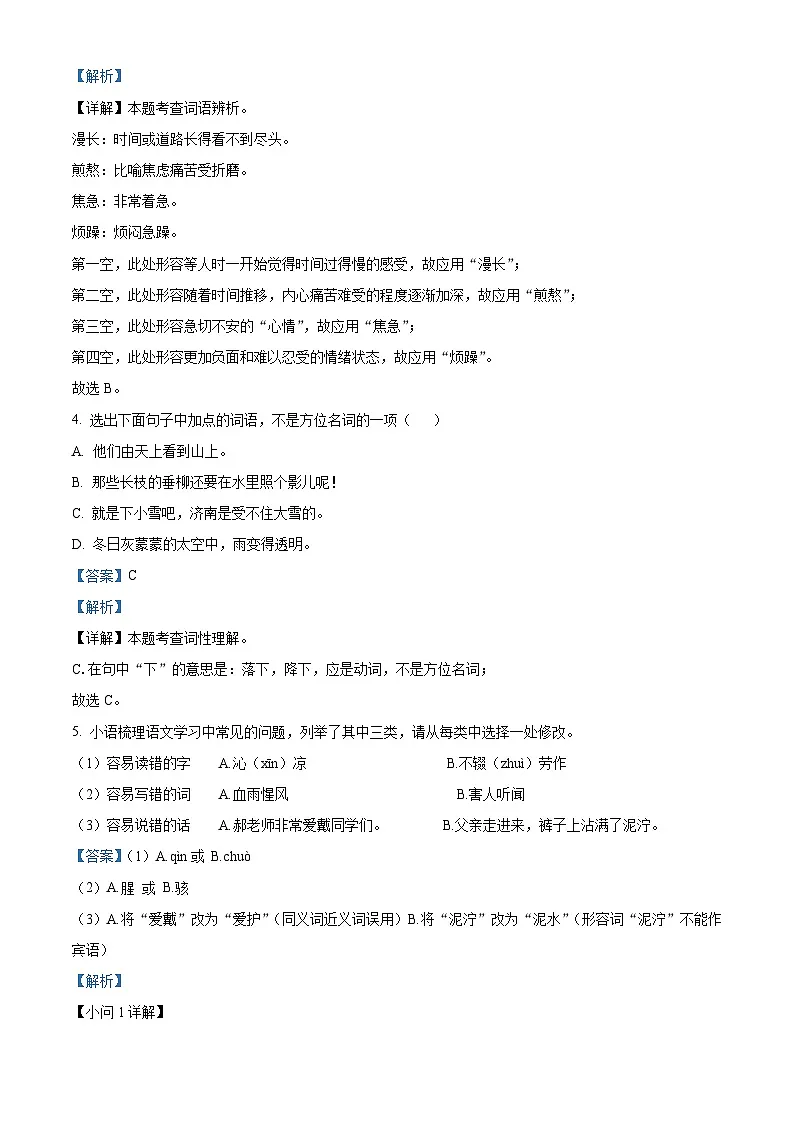 【解析】

【详解】本题考查词语辨析。

漫长：时间或道路长得看不到尽头。

煎熬：比喻焦虑痛苦受折磨。

焦急：非常着急。

烦躁：烦闷急躁。

第一空，此处形容等人时一开始觉得时间过得慢的感受，故应用“漫长”；

第二空，此处形容随着时间推移，内心痛苦难受的程度逐渐加深，故应用“煎熬”；

第三空，此处形容急切不安的“心情”，故应用“焦急”；

第四空，此处形容更加负面和难以忍受的情绪状态，故应用“烦躁”。

故选 B。

4. 选出下面句子中加点的词语，不是方位名词的一项（　　）

A. 他们由天上看到山上。

B. 那些长枝的垂柳还要在水里照个影儿呢！

C. 就是下小雪吧，济南是受不住大雪的。

D. 冬日灰蒙蒙的太空中，雨变得透明。

【答案】C

【解析】

【详解】本题考查词性理解。

C.在句中“下”的意思是：落下，降下，应是动词，不是方位名词；

故选 C。

5. 小语梳理语文学习中常见的问题，列举了其中三类，请从每类中选择一处修改。

（1）容易读错的字　　A.沁（xīn）凉　　B.不辍（zhuì）劳作

（2）容易写错的词　　A.血雨惺风　　B.害人听闻

（3）容易说错的话　　A.郝老师非常爱戴同学们。　　B.父亲走进来，裤子上沾满了泥泞。

【答案】（1）A.qìn 或 B.chuò

（2）A.腥 或 B.骇

（3）A.将“爱戴”改为“爱护”（同义词近义词误用）B.将“泥泞”改为“泥水”（形容词“泥泞”不能作宾语）

【解析】

【小问 1 详解】